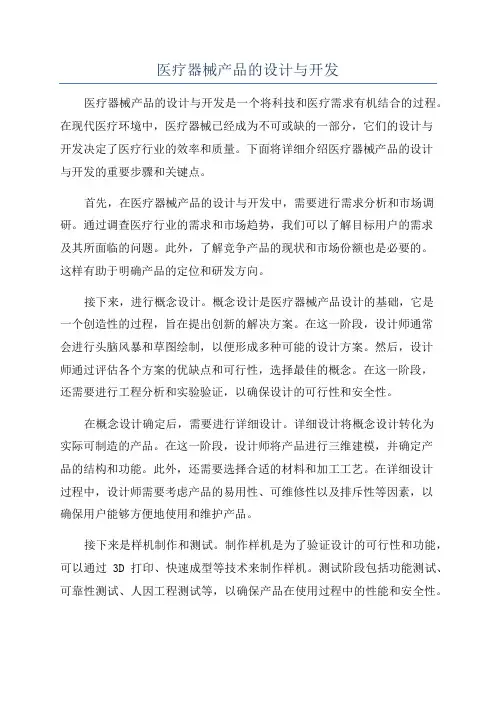 医疗器械产品的设计与开发

医疗器械产品的设计与开发是一个将科技和医疗需求有机结合的过程。在现代医疗环境中，医疗器械已经成为不可或缺的一部分，它们的设计与开发决定了医疗行业的效率和质量。下面将详细介绍医疗器械产品的设计与开发的重要步骤和关键点。

首先，在医疗器械产品的设计与开发中，需要进行需求分析和市场调研。通过调查医疗行业的需求和市场趋势，我们可以了解目标用户的需求及其所面临的问题。此外，了解竞争产品的现状和市场份额也是必要的。这样有助于明确产品的定位和研发方向。

接下来，进行概念设计。概念设计是医疗器械产品设计的基础，它是一个创造性的过程，旨在提出创新的解决方案。在这一阶段，设计师通常会进行头脑风暴和草图绘制，以便形成多种可能的设计方案。然后，设计师通过评估各个方案的优缺点和可行性，选择最佳的概念。在这一阶段，还需要进行工程分析和实验验证，以确保设计的可行性和安全性。

在概念设计确定后，需要进行详细设计。详细设计将概念设计转化为实际可制造的产品。在这一阶段，设计师将产品进行三维建模，并确定产品的结构和功能。此外，还需要选择合适的材料和加工工艺。在详细设计过程中，设计师需要考虑产品的易用性、可维修性以及排斥性等因素，以确保用户能够方便地使用和维护产品。

接下来是样机制作和测试。制作样机是为了验证设计的可行性和功能，可以通过 3D 打印、快速成型等技术来制作样机。测试阶段包括功能测试、可靠性测试、人因工程测试等，以确保产品在使用过程中的性能和安全性。